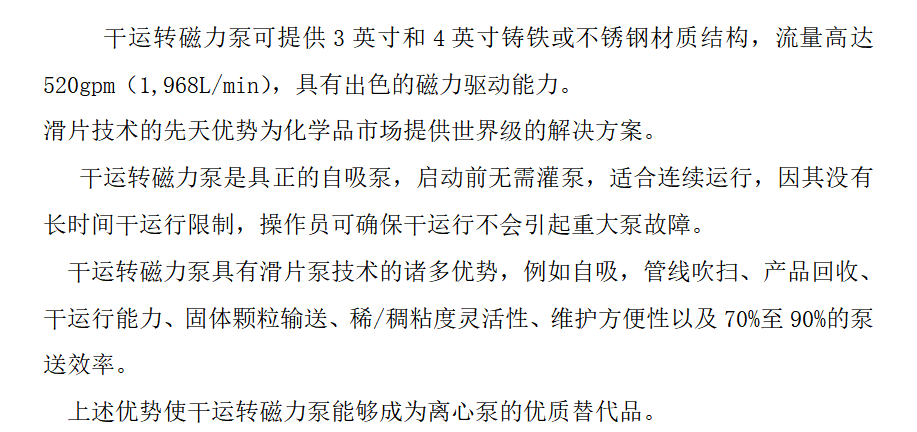 干运转磁力泵可提供3英寸和4英寸铸铁或不锈钢材质结构，流量高达520gpm（1,968L/min），具有出色的磁力驱动能力。

滑片技术的先天优势为化学品市场提供世界级的解决方案。

干运转磁力泵是具正的自吸泵，启动前无需灌泵，适合连续运行，因其没有长时间干运行限制，操作员可确保干运行不会引起重大泵故障。

干运转磁力泵具有滑片泵技术的诸多优势，例如自吸，管线吹扫、产品回收、干运行能力、固体颗粒输送、稀/稠粘度灵活性、维护方便性以及70%至90%的泵送效率。

上述优势使干运转磁力泵能够成为离心泵的优质替代品。